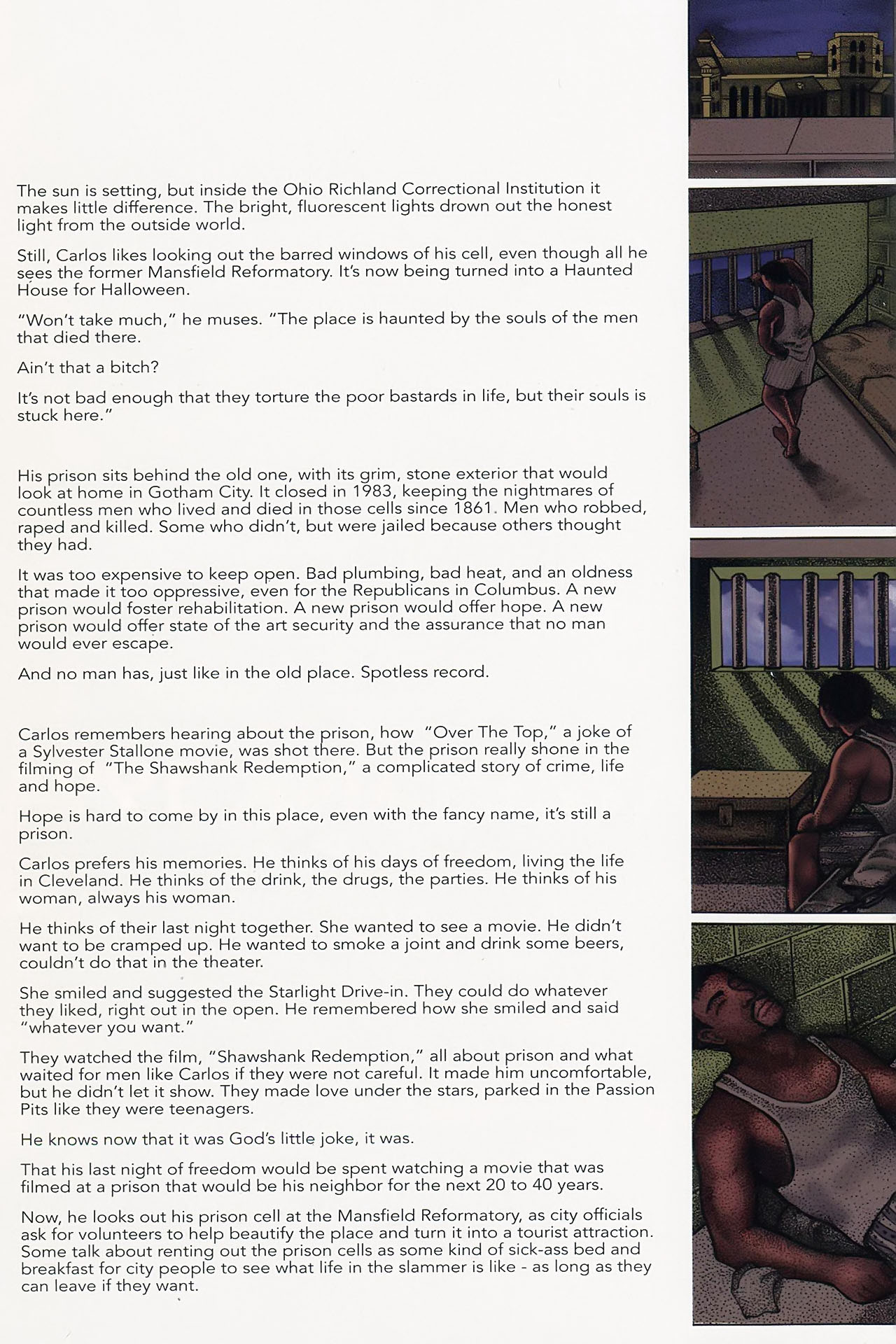 The sun is setting, but inside the Ohio Richland Correctional Institution it makes little difference. The bright, fluorescent lights drown out the honest light from the outside world.

Still, Carlos likes looking out the barred windows of his cell, even though all he sees the former Mansfield Reformatory. It's now being turned into a Haunted House for Halloween.

"Won't take much," he muses. "The place is haunted by the souls of the men that died there.

Ain't that a bitch?

It's not bad enough that they torture the poor bastards in life, but their souls is stuck here."

His prison sits behind the old one, with its grim, stone exterior that would look at home in Gotham City. It closed in 1983, keeping the nightmares of countless men who lived and died in those cells since 1861. Men who robbed, raped and killed. Some who didn't, but were jailed because others thought they had.

It was too expensive to keep open. Bad plumbing, bad heat, and an oldness that made it too oppressive, even for the Republicans in Columbus. A new prison would foster rehabilitation. A new prison would offer hope. A new prison would offer state of the art security and the assurance that no man would ever escape.

And no man has, just like in the old place. Spotless record.

Carlos remembers hearing about the prison, how "Over The Top," a joke of a Sylvester Stallone movie, was shot there. But the prison really shone in the filming of "The Shawshank Redemption," a complicated story of crime, life and hope.

Hope is hard to come by in this place, even with the fancy name, it's still a prison.

Carlos prefers his memories. He thinks of his days of freedom, living the life in Cleveland. He thinks of the drink, the drugs, the parties. He thinks of his woman, always his woman.

He thinks of their last night together. She wanted to see a movie. He didn't want to be cramped up. He wanted to smoke a joint and drink some beers, couldn't do that in the theater.

She smiled and suggested the Starlight Drive-in. They could do whatever they liked, right out in the open. He remembered how she smiled and said "whatever you want."

They watched the film, "Shawshank Redemption," all about prison and what waited for men like Carlos if they were not careful. It made him uncomfortable, but he didn't let it show. They made love under the stars, parked in the Passion Pits like they were teenagers.

He knows now that it was God's little joke, it was.

That his last night of freedom would be spent watching a movie that was filmed at a prison that would be his neighbor for the next 20 to 40 years.

Now, he looks out his prison cell at the Mansfield Reformatory, as city officials ask for volunteers to help beautify the place and turn it into a tourist attraction. Some talk about renting out the prison cells as some kind of sick-ass bed and breakfast for city people to see what life in the slammer is like - as long as they can leave if they want.